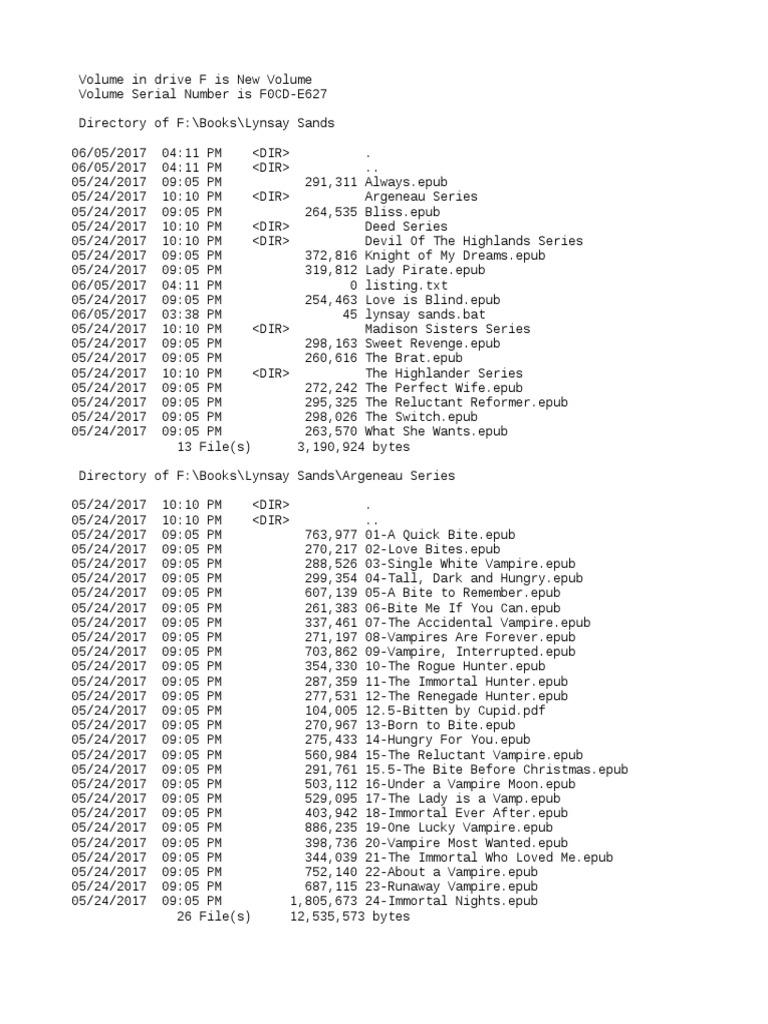 Volume in drive F is New Volume
Volume Serial Number is F0CD-E627

Directory of F:\Books\Lynsay Sands

06/05/2017 04:11 PM <DIR> .
06/05/2017 04:11 PM <DIR> ..
05/24/2017 09:05 PM 291,311 Always.epub
05/24/2017 10:10 PM <DIR> Argeneau Series
05/24/2017 09:05 PM 264,535 Bliss.epub
05/24/2017 10:10 PM <DIR> Deed Series
05/24/2017 10:10 PM <DIR> Devil Of The Highlands Series
05/24/2017 09:05 PM 372,816 Knight of My Dreams.epub
05/24/2017 09:05 PM 319,812 Lady Pirate.epub
06/05/2017 04:11 PM 0 listing.txt
05/24/2017 09:05 PM 254,463 Love is Blind.epub
06/05/2017 03:38 PM 45 lynsay sands.bat
05/24/2017 10:10 PM <DIR> Madison Sisters Series
05/24/2017 09:05 PM 298,163 Sweet Revenge.epub
05/24/2017 09:05 PM 260,616 The Brat.epub
05/24/2017 10:10 PM <DIR> The Highlander Series
05/24/2017 09:05 PM 272,242 The Perfect Wife.epub
05/24/2017 09:05 PM 295,325 The Reluctant Reformer.epub
05/24/2017 09:05 PM 298,026 The Switch.epub
05/24/2017 09:05 PM 263,570 What She Wants.epub
13 File(s) 3,190,924 bytes

Directory of F:\Books\Lynsay Sands\Argeneau Series

05/24/2017 10:10 PM <DIR> .
05/24/2017 10:10 PM <DIR> ..
05/24/2017 09:05 PM 763,977 01-A Quick Bite.epub
05/24/2017 09:05 PM 270,217 02-Love Bites.epub
05/24/2017 09:05 PM 288,526 03-Single White Vampire.epub
05/24/2017 09:05 PM 299,354 04-Tall, Dark and Hungry.epub
05/24/2017 09:05 PM 607,139 05-A Bite to Remember.epub
05/24/2017 09:05 PM 261,383 06-Bite Me If You Can.epub
05/24/2017 09:05 PM 337,461 07-The Accidental Vampire.epub
05/24/2017 09:05 PM 271,197 08-Vampires Are Forever.epub
05/24/2017 09:05 PM 703,862 09-Vampire, Interrupted.epub
05/24/2017 09:05 PM 354,330 10-The Rogue Hunter.epub
05/24/2017 09:05 PM 287,359 11-The Immortal Hunter.epub
05/24/2017 09:05 PM 277,531 12-The Renegade Hunter.epub
05/24/2017 09:05 PM 104,005 12.5-Bitten by Cupid.pdf
05/24/2017 09:05 PM 270,967 13-Born to Bite.epub
05/24/2017 09:05 PM 275,433 14-Hungry For You.epub
05/24/2017 09:05 PM 560,984 15-The Reluctant Vampire.epub
05/24/2017 09:05 PM 291,761 15.5-The Bite Before Christmas.epub
05/24/2017 09:05 PM 503,112 16-Under a Vampire Moon.epub
05/24/2017 09:05 PM 529,095 17-The Lady is a Vamp.epub
05/24/2017 09:05 PM 403,942 18-Immortal Ever After.epub
05/24/2017 09:05 PM 886,235 19-One Lucky Vampire.epub
05/24/2017 09:05 PM 398,736 20-Vampire Most Wanted.epub
05/24/2017 09:05 PM 344,039 21-The Immortal Who Loved Me.epub
05/24/2017 09:05 PM 752,140 22-About a Vampire.epub
05/24/2017 09:05 PM 687,115 23-Runaway Vampire.epub
05/24/2017 09:05 PM 1,805,673 24-Immortal Nights.epub
26 File(s) 12,535,573 bytes